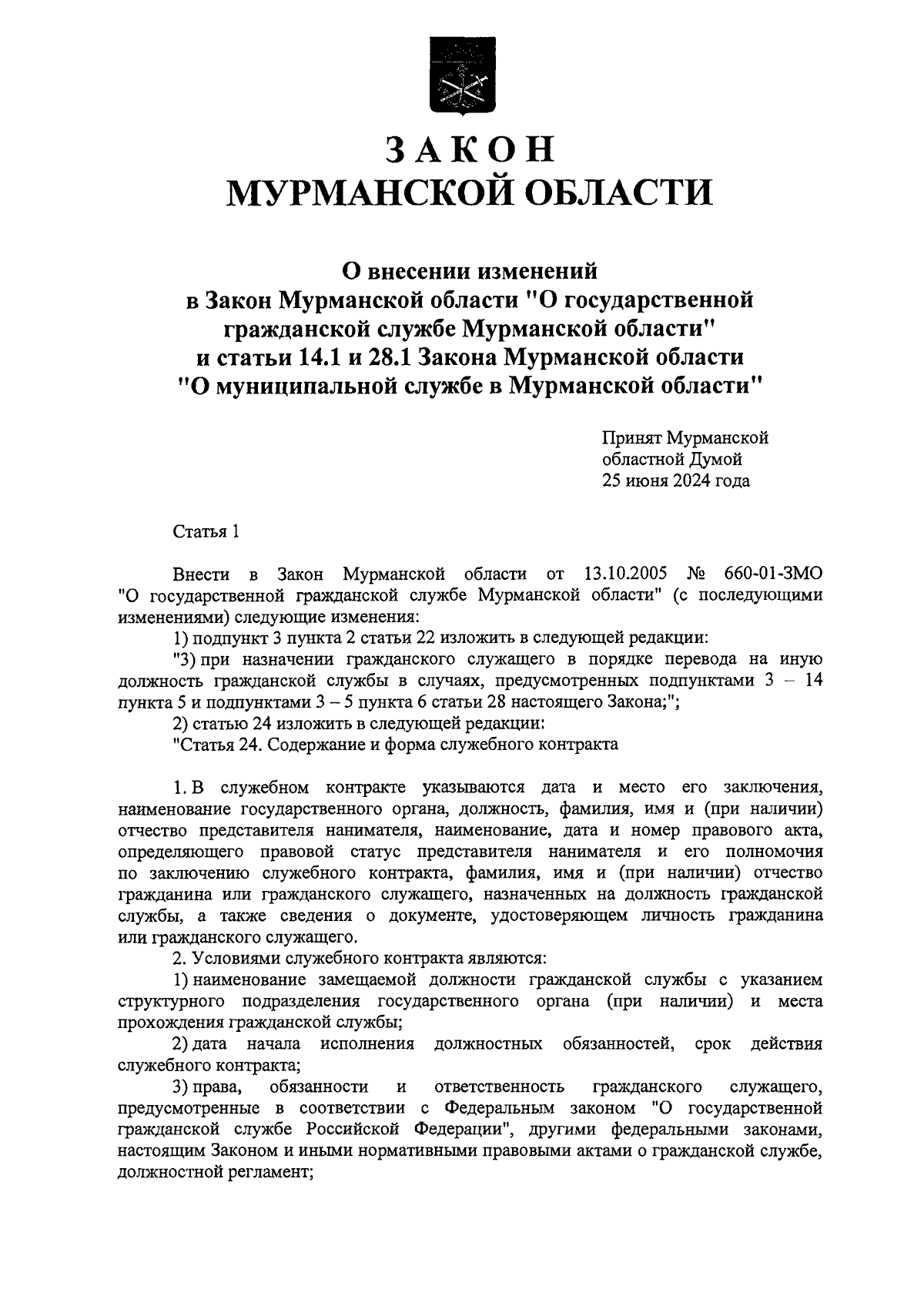 ЗАКОН
МУРМАНСКОЙ ОБЛАСТИ

О внесении изменений
в Закон Мурманской области "О государственной гражданской службе Мурманской области"
и статьи 14.1 и 28.1 Закона Мурманской области
"О муниципальной службе в Мурманской области"

Принят Мурманской
областной Думой
25 июня 2024 года

Статья 1

Внести в Закон Мурманской области от 13.10.2005 № 660-01-ЗМО "О государственной гражданской службе Мурманской области" (с последующими изменениями) следующие изменения:

1) подпункт 3 пункта 2 статьи 22 изложить в следующей редакции:

"3) при назначении гражданского служащего в порядке перевода на иную должность гражданской службы в случаях, предусмотренных подпунктами 3 – 14 пункта 5 и подпунктами 3 – 5 пункта 6 статьи 28 настоящего Закона;";

2) статью 24 изложить в следующей редакции:

"Статья 24. Содержание и форма служебного контракта

1. В служебном контракте указываются дата и место его заключения, наименование государственного органа, должность, фамилия, имя и (при наличии) отчество представителя нанимателя, наименование, дата и номер правового акта, определяющего правовой статус представителя нанимателя и его полномочия по заключению служебного контракта, фамилия, имя и (при наличии) отчество гражданина или гражданского служащего, назначенных на должность гражданской службы, а также сведения о документе, удостоверяющем личность гражданина или гражданского служащего.

2. Условиями служебного контракта являются:

1) наименование замещаемой должности гражданской службы с указанием структурного подразделения государственного органа (при наличии) и места прохождения гражданской службы;

2) дата начала исполнения должностных обязанностей, срок действия служебного контракта;

3) права, обязанности и ответственность гражданского служащего, предусмотренные в соответствии с Федеральным законом "О государственной гражданской службе Российской Федерации", другими федеральными законами, настоящим Законом и иными нормативными правовыми актами о гражданской службе, должностной регламент;